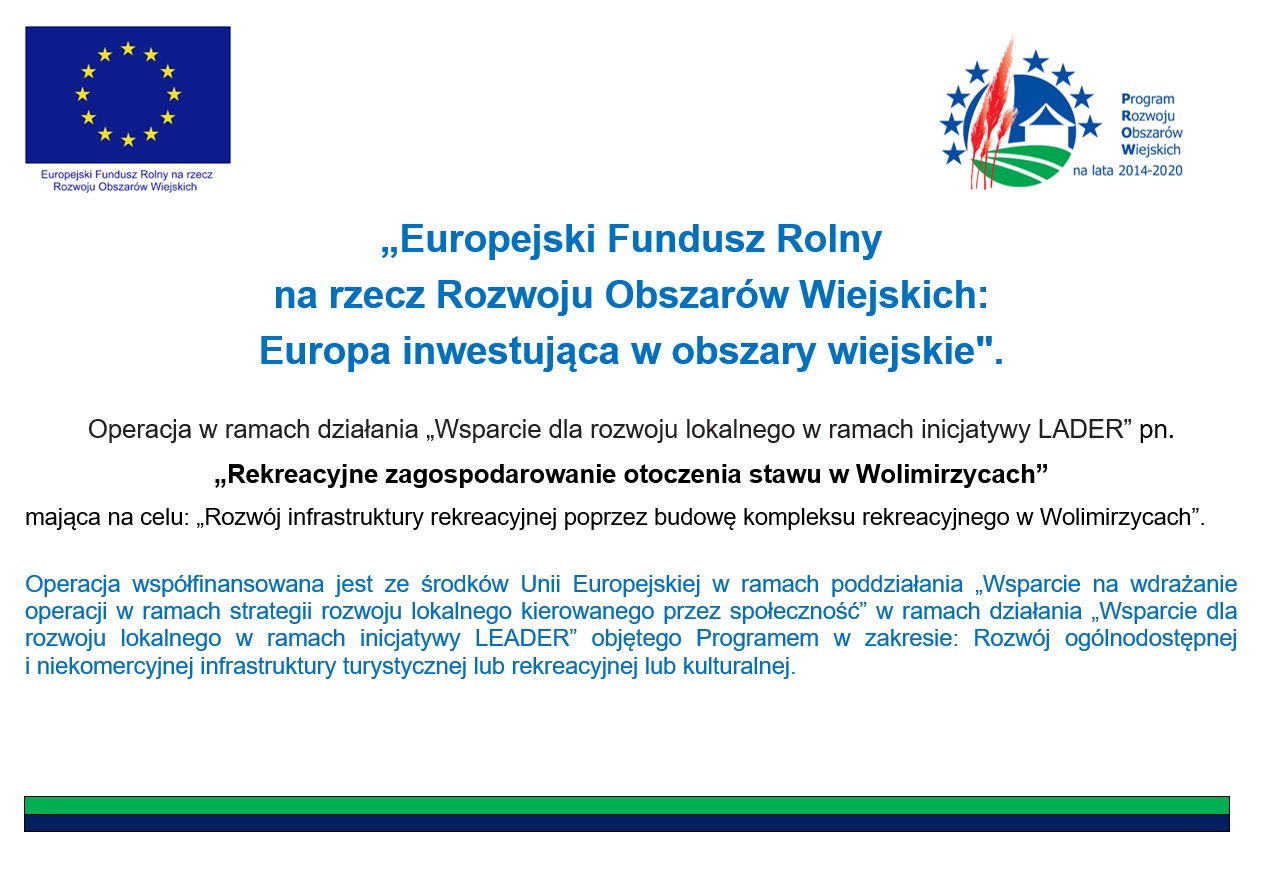 Europejski Fundusz Rolny na rzecz Rozwoju Obszarów Wiejskich

Program Rozwoju Obszarów Wiejskich na lata 2014-2020

„Europejski Fundusz Rolny na rzecz Rozwoju Obszarów Wiejskich: Europa inwestująca w obszary wiejskie".

Operacja w ramach działania „Wsparcie dla rozwoju lokalnego w ramach inicjatywy LADER” pn.

„Rekreacyjne zagospodarowanie otoczenia stawu w Wolimirzycach”

mająca na celu: „Rozwój infrastruktury rekreacyjnej poprzez budowę kompleksu rekreacyjnego w Wolimirzycach”.

Operacja współfinansowana jest ze środków Unii Europejskiej w ramach poddziałania „Wsparcie na wdrażanie operacji w ramach strategii rozwoju lokalnego kierowanego przez społeczność” w ramach działania „Wsparcie dla rozwoju lokalnego w ramach inicjatywy LEADER” objętego Programem w zakresie: Rozwój ogólnodostępnej i niekomercyjnej infrastruktury turystycznej lub rekreacyjnej lub kulturalnej.